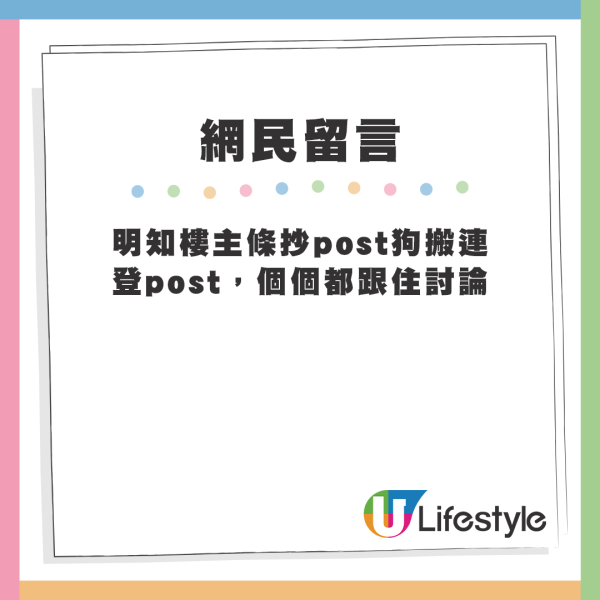 網民留言

明知樓主條抄post狗搬連登post，個個都跟住討論

U Lifestyle